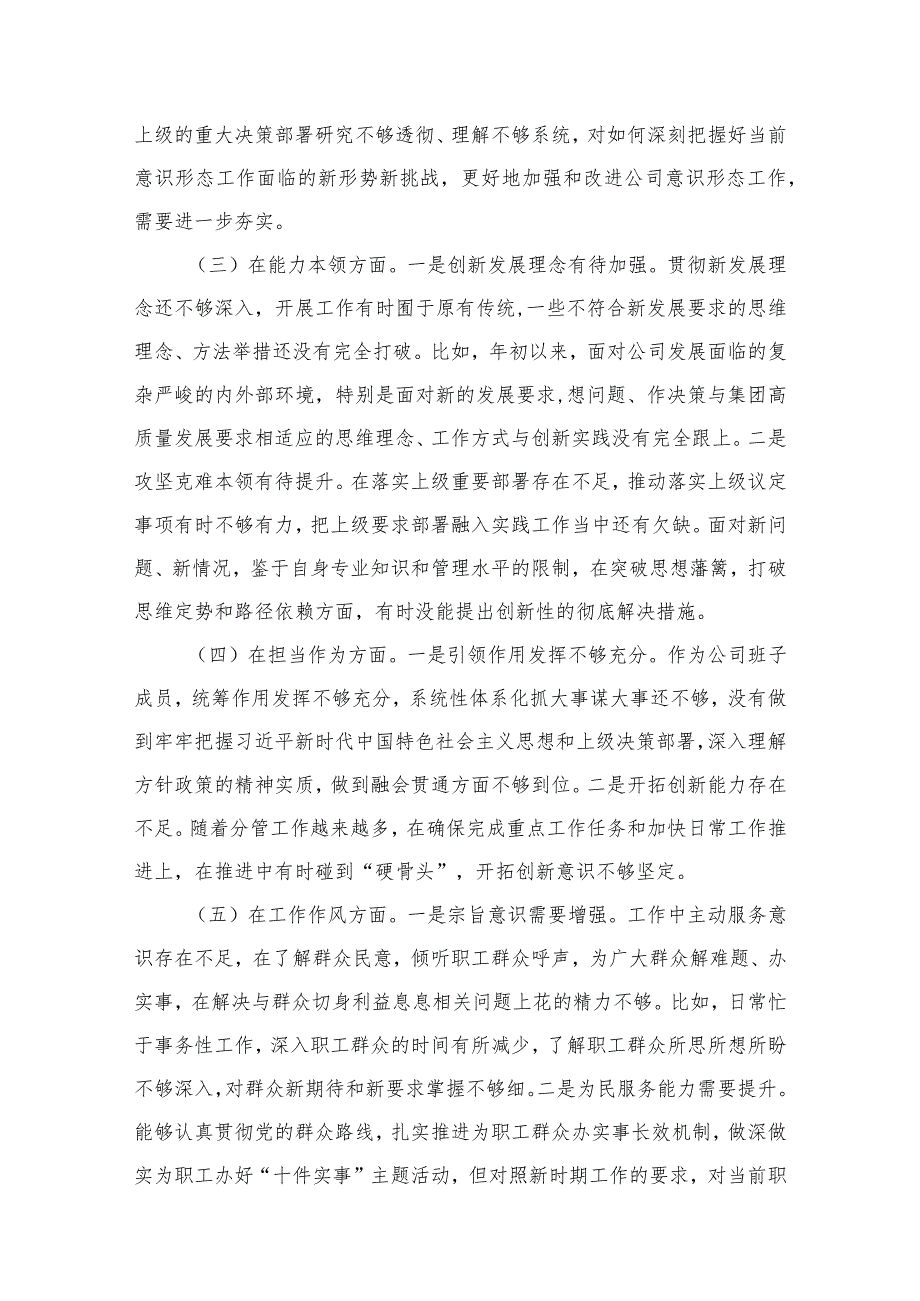 上级的重大决策部署研究不够透彻、理解不够系统，对如何深刻把握好当前意识形态工作面临的新形势新挑战，更好地加强和改进公司意识形态工作，需要进一步夯实。

（三）在能力本领方面。一是创新发展理念有待加强。贯彻新发展理念还不够深入，开展工作有时囿于原有传统，一些不符合新发展要求的思维理念、方法举措还没有完全打破。比如，年初以来，面对公司发展面临的复杂严峻的内外部环境，特别是面对新的发展要求，想问题、作决策与集团高质量发展要求相适应的思维理念、工作方式与创新实践没有完全跟上。二是攻坚克难本领有待提升。在落实上级重要部署存在不足，推动落实上级议定事项有时不够有力，把上级要求部署融入实践工作当中还有欠缺。面对新问题、新情况，鉴于自身专业知识和管理水平的限制，在突破思想藩篱，打破思维定势和路径依赖方面，有时没能提出创新性的彻底解决措施。

（四）在担当作为方面。一是引领作用发挥不够充分。作为公司班子成员，统筹作用发挥不够充分，系统性体系化抓大事谋大事还不够，没有做到牢牢把握习近平新时代中国特色社会主义思想和上级决策部署，深入理解方针政策的精神实质，做到融会贯通方面不够到位。二是开拓创新能力存在不足。随着分管工作越来越多，在确保完成重点工作任务和加快日常工作推进上，在推进中有时碰到“硬骨头”，开拓创新意识不够坚定。

（五）在工作作风方面。一是宗旨意识需要增强。工作中主动服务意识存在不足，在了解群众民意，倾听职工群众呼声，为广大群众解难题、办实事，在解决与群众切身利益息息相关问题上花的精力不够。比如，日常忙于事务性工作，深入职工群众的时间有所减少，了解职工群众所思所想所盼不够深入，对群众新期待和新要求掌握不够细。二是为民服务能力需要提升。能够认真贯彻党的群众路线，扎实推进为职工群众办实事长效机制，做深做实为职工办好“十件实事”主题活动，但对照新时期工作的要求，对当前职